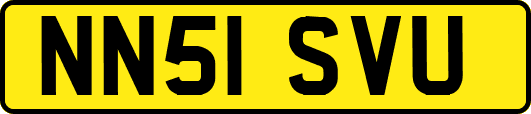 NN51 SVU